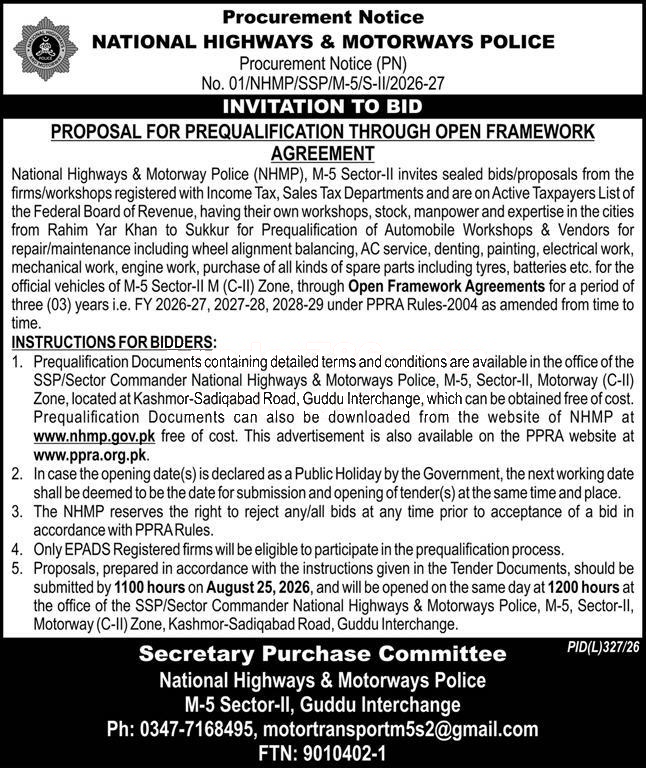 Procurement Notice
NATIONAL HIGHWAYS & MOTORWAYS POLICE
Procurement Notice (PN)
No. 01/NHMP/SSP/M-5/S-II/2026-27

INVITATION TO BID

PROPOSAL FOR PREQUALIFICATION THROUGH OPEN FRAMEWORK AGREEMENT

National Highways & Motorway Police (NHMP), M-5 Sector-II invites sealed bids/proposals from the firms/workshops registered with Income Tax, Sales Tax Departments and are on Active Taxpayers List of the Federal Board of Revenue, having their own workshops, stock, manpower and expertise in the cities from Rahim Yar Khan to Sukkur for Prequalification of Automobile Workshops & Vendors for repair/maintenance including wheel alignment balancing, AC service, denting, painting, electrical work, mechanical work, engine work, purchase of all kinds of spare parts including tyres, batteries etc. for the official vehicles of M-5 Sector-II M (C-II) Zone, through Open Framework Agreements for a period of three (03) years i.e. FY 2026-27, 2027-28, 2028-29 under PPRA Rules-2004 as amended from time to time.

INSTRUCTIONS FOR BIDDERS:
1. Prequalification Documents containing detailed terms and conditions are available in the office of the SSP/Sector Commander National Highways & Motorways Police, M-5, Sector-II, Motorway (C-II) Zone, located at Kashmor-Sadiqabad Road, Guddu Interchange, which can be obtained free of cost. Prequalification Documents can also be downloaded from the website of NHMP at www.nhmp.gov.pk free of cost. This advertisement is also available on the PPRA website at www.ppra.org.pk.
2. In case the opening date(s) is declared as a Public Holiday by the Government, the next working date shall be deemed to be the date for submission and opening of tender(s) at the same time and place.
3. The NHMP reserves the right to reject any/all bids at any time prior to acceptance of a bid in accordance with PPRA Rules.
4. Only EPADS Registered firms will be eligible to participate in the prequalification process.
5. Proposals, prepared in accordance with the instructions given in the Tender Documents, should be submitted by 1100 hours on August 25, 2026, and will be opened on the same day at 1200 hours at the office of the SSP/Sector Commander National Highways & Motorways Police, M-5, Sector-II, Motorway (C-II) Zone, Kashmor-Sadiqabad Road, Guddu Interchange.

PID(L)327/26

Secretary Purchase Committee
National Highways & Motorways Police
M-5 Sector-II, Guddu Interchange
Ph: 0347-7168495, motortransportm5s2@gmail.com
FTN: 9010402-1